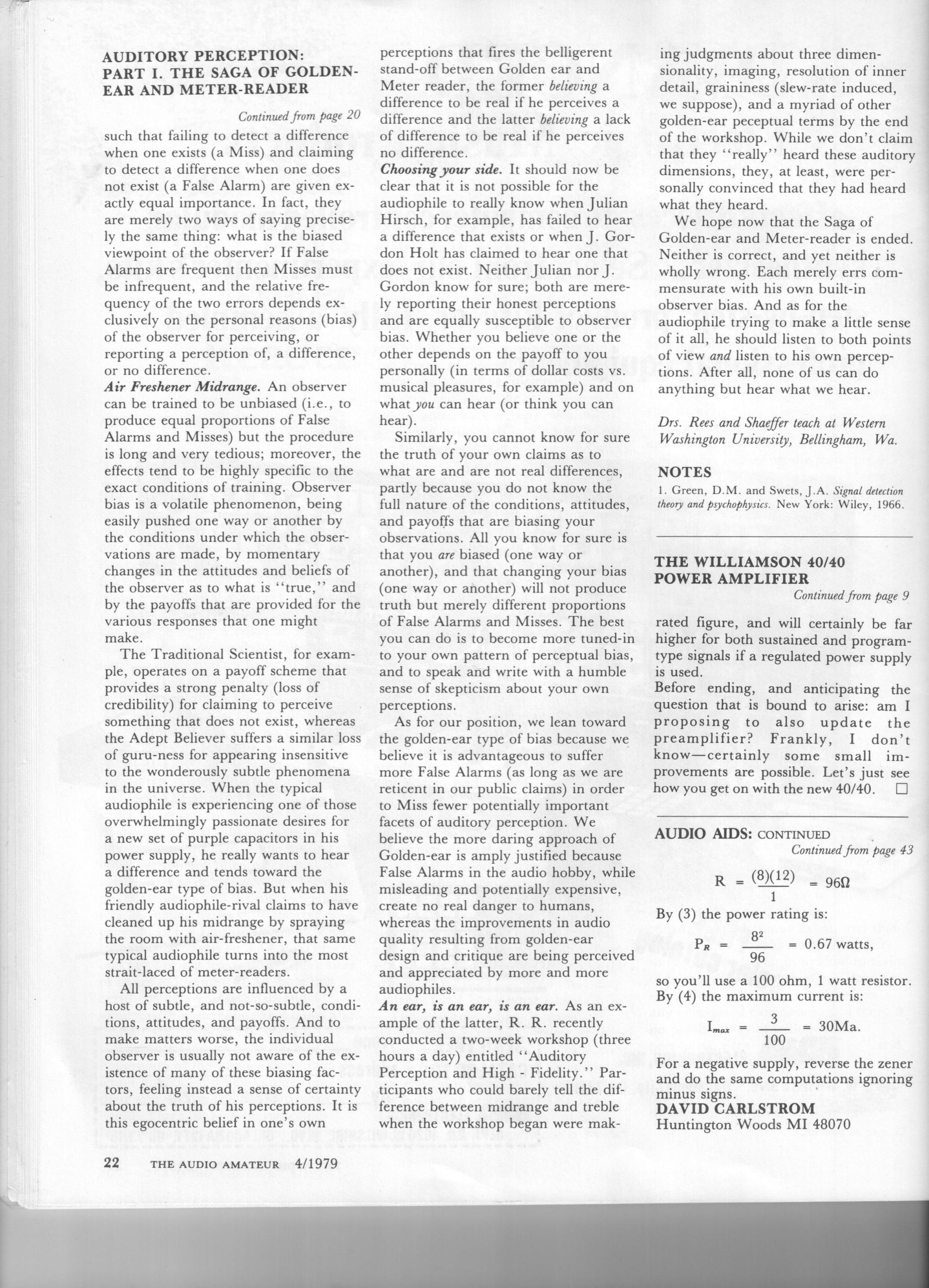 AUDITORY PERCEPTION: PART I. THE SAGA OF GOLDEN-EAR AND METER-READER

Continued from page 20

such that failing to detect a difference when one exists (a Miss) and claiming to detect a difference when one does not exist (a False Alarm) are given exactly equal importance. In fact, they are merely two ways of saying precisely the same thing: what is the biased viewpoint of the observer? If False Alarms are frequent then Misses must be infrequent, and the relative frequency of the two errors depends exclusively on the personal reasons (bias) of the observer for perceiving, or reporting a perception of, a difference, or no difference.

Air Freshener Midrange. An observer can be trained to be unbiased (i.e., to produce equal proportions of False Alarms and Misses) but the procedure is long and very tedious; moreover, the effects tend to be highly specific to the exact conditions of training. Observer bias is a volatile phenomenon, being easily pushed one way or another by the conditions under which the observations are made, by momentary changes in the attitudes and beliefs of the observer as to what is "true," and by the payoffs that are provided for the various responses that one might make.

The Traditional Scientist, for example, operates on a payoff scheme that provides a strong penalty (loss of credibility) for claiming to perceive something that does not exist, whereas the Adept Believer suffers a similar loss of guru-ness for appearing insensitive to the wonderously subtle phenomena in the universe. When the typical audiophile is experiencing one of those overwhelmingly passionate desires for a new set of purple capacitors in his power supply, he really wants to hear a difference and tends toward the golden-ear type of bias. But when his friendly audiophile-rival claims to have cleaned up his midrange by spraying the room with air-freshener, that same typical audiophile turns into the most strait-laced of meter-readers.

All perceptions are influenced by a host of subtle, and not-so-subtle, conditions, attitudes, and payoffs. And to make matters worse, the individual observer is usually not aware of the existence of many of these biasing factors, feeling instead a sense of certainty about the truth of his perceptions. It is this egocentric belief in one's own perceptions that fires the belligerent stand-off between Golden ear and Meter reader, the former believing a difference to be real if he perceives a difference and the latter believing a lack of difference to be real if he perceives no difference.

Choosing your side. It should now be clear that it is not possible for the audiophile to really know when Julian Hirsch, for example, has failed to hear a difference that exists or when J. Gordon Holt has claimed to hear one that does not exist. Neither Julian nor J. Gordon know for sure; both are merely reporting their honest perceptions and are equally susceptible to observer bias. Whether you believe one or the other depends on the payoff to you personally (in terms of dollar costs vs. musical pleasures, for example) and on what you can hear (or think you can hear).

Similarly, you cannot know for sure the truth of your own claims as to what are and are not real differences, partly because you do not know the full nature of the conditions, attitudes, and payoffs that are biasing your observations. All you know for sure is that you are biased (one way or another), and that changing your bias (one way or another) will not produce truth but merely different proportions of False Alarms and Misses. The best you can do is to become more tuned-in to your own pattern of perceptual bias, and to speak and write with a humble sense of skepticism about your own perceptions.

As for our position, we lean toward the golden-ear type of bias because we believe it is advantageous to suffer more False Alarms (as long as we are reticent in our public claims) in order to Miss fewer potentially important facets of auditory perception. We believe the more daring approach of Golden-ear is amply justified because False Alarms in the audio hobby, while misleading and potentially expensive, create no real danger to humans, whereas the improvements in audio quality resulting from golden-ear design and critique are being perceived and appreciated by more and more audiophiles.

An ear, is an ear, is an ear. As an example of the latter, R. R. recently conducted a two-week workshop (three hours a day) entitled "Auditory Perception and High - Fidelity." Participants who could barely tell the difference between midrange and treble when the workshop began were making judgments about three dimensionality, imaging, resolution of inner detail, graininess (slew-rate induced, we suppose), and a myriad of other golden-ear peceptual terms by the end of the workshop. While we don't claim that they "really" heard these auditory dimensions, they, at least, were personally convinced that they had heard what they heard.

We hope now that the Saga of Golden-ear and Meter-reader is ended. Neither is correct, and yet neither is wholly wrong. Each merely errs commensurate with his own built-in observer bias. And as for the audiophile trying to make a little sense of it all, he should listen to both points of view and listen to his own perceptions. After all, none of us can do anything but hear what we hear.

Drs. Rees and Shaeffer teach at Western Washington University, Bellingham, Wa.

NOTES
1. Green, D.M. and Swets, J.A. Signal detection theory and psychophysics. New York: Wiley, 1966.

THE WILLIAMSON 40/40 POWER AMPLIFIER
Continued from page 9

rated figure, and will certainly be far higher for both sustained and program-type signals if a regulated power supply is used.
Before ending, and anticipating the question that is bound to arise: am I proposing to also update the preamplifier? Frankly, I don't know—certainly some small improvements are possible. Let's just see how you get on with the new 40/40. □

AUDIO AIDS: CONTINUED
Continued from page 43

$R = \frac{(8)(12)}{1} = 96\Omega$

By (3) the power rating is:

$P_R = \frac{8^2}{96} = 0.67$ watts,

so you'll use a 100 ohm, 1 watt resistor. By (4) the maximum current is:

$I_{max} = \frac{3}{100} = 30$Ma.

For a negative supply, reverse the zener and do the same computations ignoring minus signs.
DAVID CARLSTROM
Huntington Woods MI 48070

22 THE AUDIO AMATEUR 4/1979